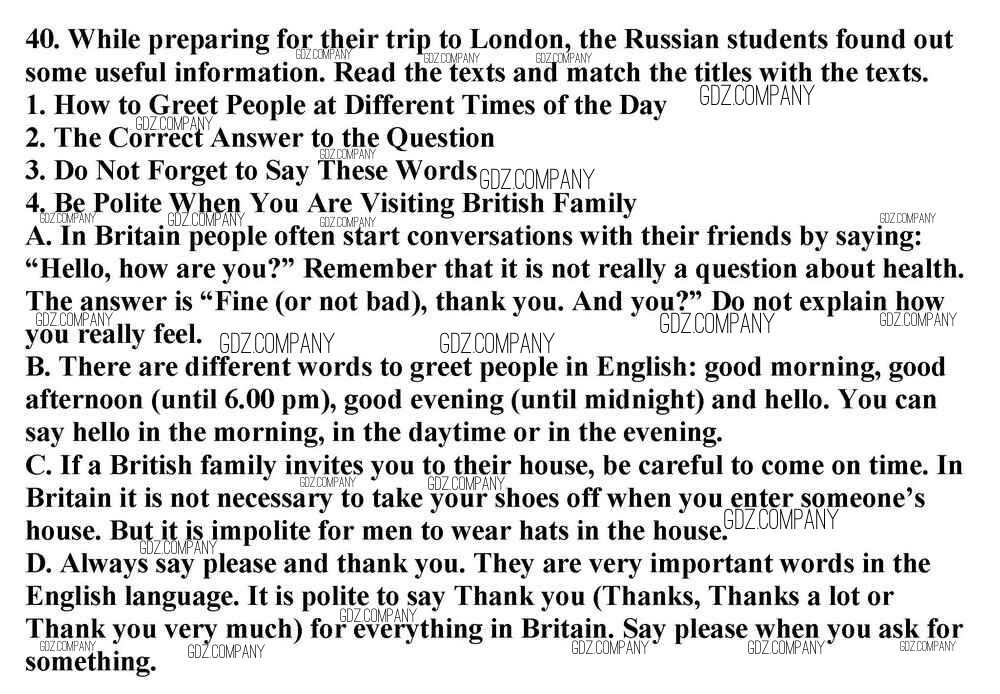 40. While preparing for their trip to London, the Russian students found out some useful information. Read the texts and match the titles with the texts.

1. How to Greet People at Different Times of the Day
2. The Correct Answer to the Question
3. Do Not Forget to Say These Words
4. Be Polite When You Are Visiting British Family

A. In Britain people often start conversations with their friends by saying: "Hello, how are you?" Remember that it is not really a question about health. The answer is "Fine (or not bad), thank you. And you?" Do not explain how you really feel.

B. There are different words to greet people in English: good morning, good afternoon (until 6.00 pm), good evening (until midnight) and hello. You can say hello in the morning, in the daytime or in the evening.

C. If a British family invites you to their house, be careful to come on time. In Britain it is not necessary to take your shoes off when you enter someone's house. But it is impolite for men to wear hats in the house.

D. Always say please and thank you. They are very important words in the English language. It is polite to say Thank you (Thanks, Thanks a lot or Thank you very much) for everything in Britain. Say please when you ask for something.

GDZ.COMPANY